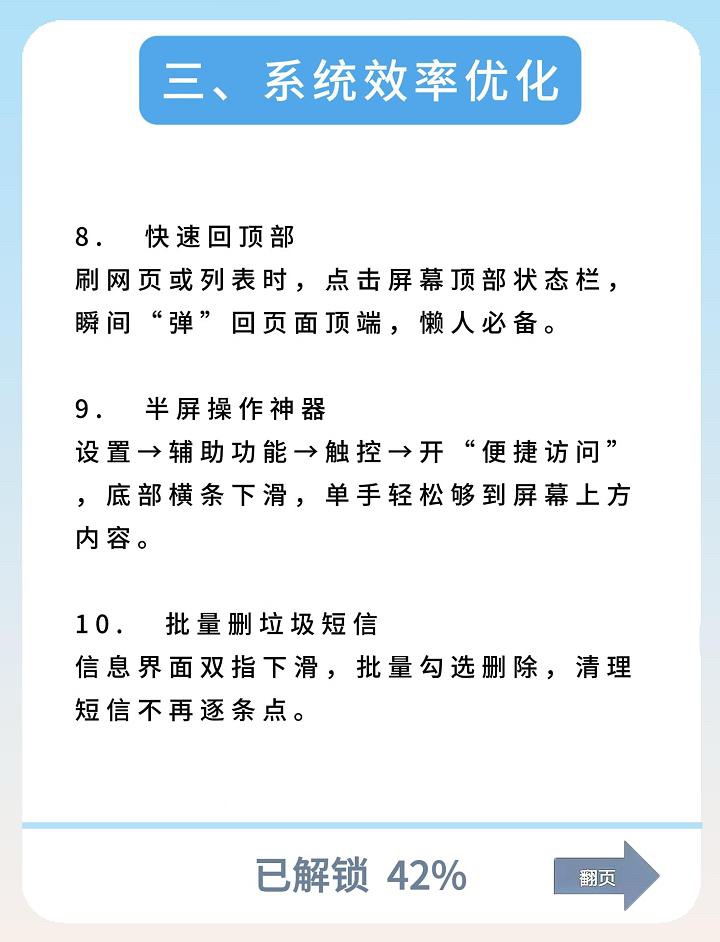 三、系统效率优化

8. 快速回顶部
刷网页或列表时，点击屏幕顶部状态栏，瞬间“弹”回页面顶端，懒人必备。

9. 半屏操作神器
设置→辅助功能→触控→开“便捷访问”，底部横条下滑，单手轻松够到屏幕上方内容。

10. 批量删垃圾短信
信息界面双指下滑，批量勾选删除，清理短信不再逐条点。

已解锁 42%

翻页